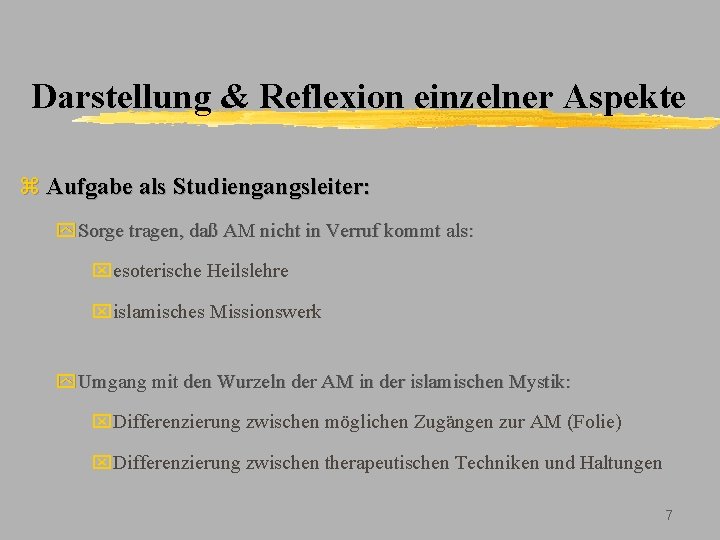 Darstellung & Reflexion einzelner Aspekte

Aufgabe als Studiengangsleiter:

Sorge tragen, daß AM nicht in Verruf kommt als:

esoterische Heilslehre

islamisches Missionswerk

Umgang mit den Wurzeln der AM in der islamischen Mystik:

Differenzierung zwischen möglichen Zugängen zur AM (Folie)

Differenzierung zwischen therapeutischen Techniken und Haltungen

7